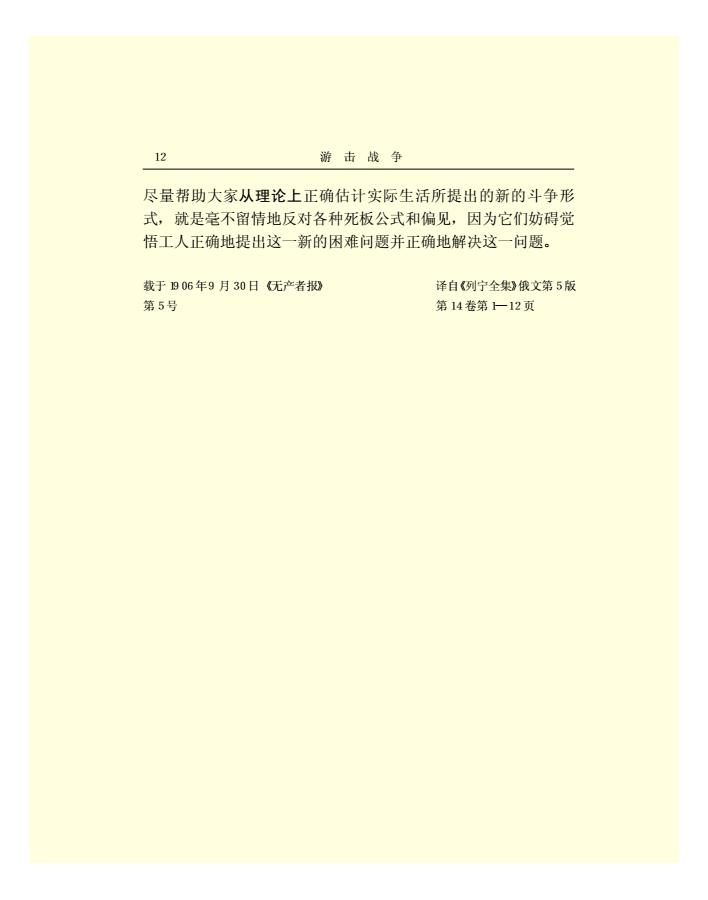 12 游击战争

尽量帮助大家从理论上正确估计实际生活所提出的新的斗争形式，就是毫不留情地反对各种死板公式和偏见，因为它们妨碍觉悟工人正确地提出这一新的困难问题并正确地解决这一问题。

载于1906年9月30日《无产者报》第5号

译自《列宁全集》俄文第5版第14卷第1—12页